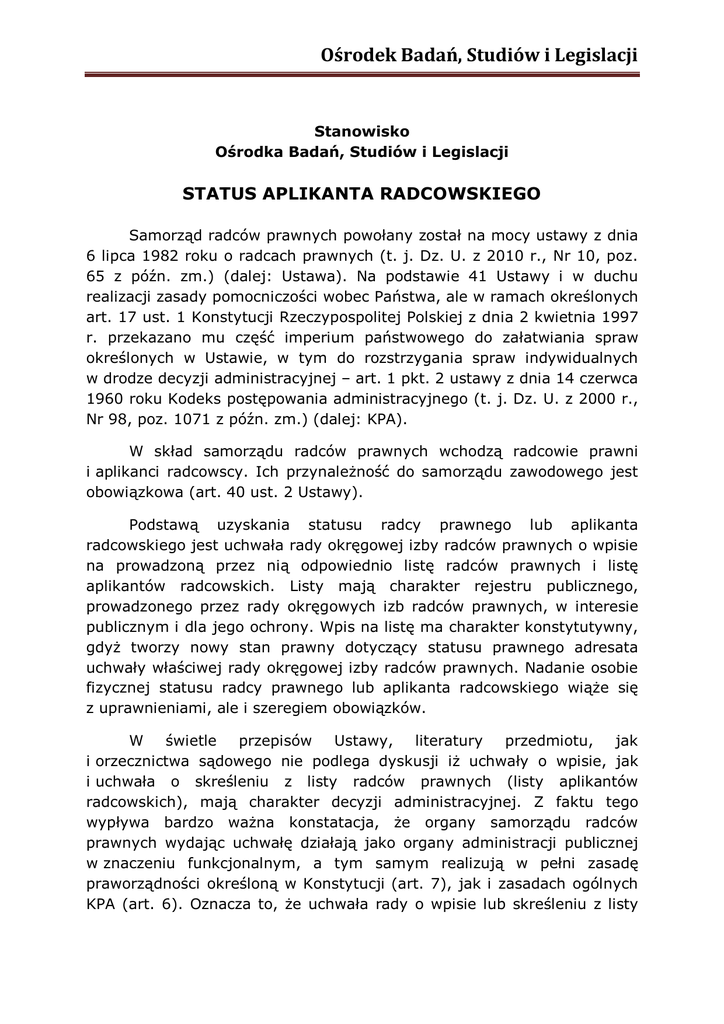 Ośrodek Badań, Studiów i Legislacji

Stanowisko
Ośrodka Badań, Studiów i Legislacji

STATUS APLIKANTA RADCOWSKIEGO

Samorząd radców prawnych powołany został na mocy ustawy z dnia 6 lipca 1982 roku o radcach prawnych (t. j. Dz. U. z 2010 r., Nr 10, poz. 65 z późn. zm.) (dalej: Ustawa). Na podstawie 41 Ustawy i w duchu realizacji zasady pomocniczości wobec Państwa, ale w ramach określonych art. 17 ust. 1 Konstytucji Rzeczypospolitej Polskiej z dnia 2 kwietnia 1997 r. przekazano mu część imperium państwowego do załatwiania spraw określonych w Ustawie, w tym do rozstrzygania spraw indywidualnych w drodze decyzji administracyjnej – art. 1 pkt. 2 ustawy z dnia 14 czerwca 1960 roku Kodeks postępowania administracyjnego (t. j. Dz. U. z 2000 r., Nr 98, poz. 1071 z późn. zm.) (dalej: KPA).

W skład samorządu radców prawnych wchodzą radcowie prawni i aplikanci radcowscy. Ich przynależność do samorządu zawodowego jest obowiązkowa (art. 40 ust. 2 Ustawy).

Podstawą uzyskania statusu radcy prawnego lub aplikanta radcowskiego jest uchwała rady okręgowej izby radców prawnych o wpisie na prowadzoną przez nią odpowiednio listę radców prawnych i listę aplikantów radcowskich. Listy mają charakter rejestru publicznego, prowadzonego przez rady okręgowych izb radców prawnych, w interesie publicznym i dla jego ochrony. Wpis na listę ma charakter konstytutywny, gdyż tworzy nowy stan prawny dotyczący statusu prawnego adresata uchwały właściwej rady okręgowej izby radców prawnych. Nadanie osobie fizycznej statusu radcy prawnego lub aplikanta radcowskiego wiąże się z uprawnieniami, ale i szeregiem obowiązków.

W świetle przepisów Ustawy, literatury przedmiotu, jak i orzecznictwa sądowego nie podlega dyskusji iż uchwały o wpisie, jak i uchwała o skreśleniu z listy radców prawnych (listy aplikantów radcowskich), mają charakter decyzji administracyjnej. Z faktu tego wypływa bardzo ważna konstatacja, że organy samorządu radców prawnych wydając uchwałę działają jako organy administracji publicznej w znaczeniu funkcjonalnym, a tym samym realizują w pełni zasadę praworządności określoną w Konstytucji (art. 7), jak i zasadach ogólnych KPA (art. 6). Oznacza to, że uchwała rady o wpisie lub skreśleniu z listy